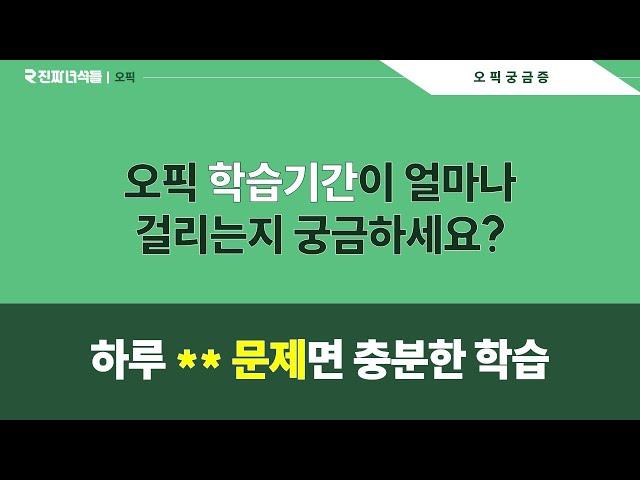 진짜녀석들 | 오픽

오픽궁금증

오픽 학습기간이 얼마나 걸리는지 궁금하세요?

하루 ** 문제면 충분한 학습